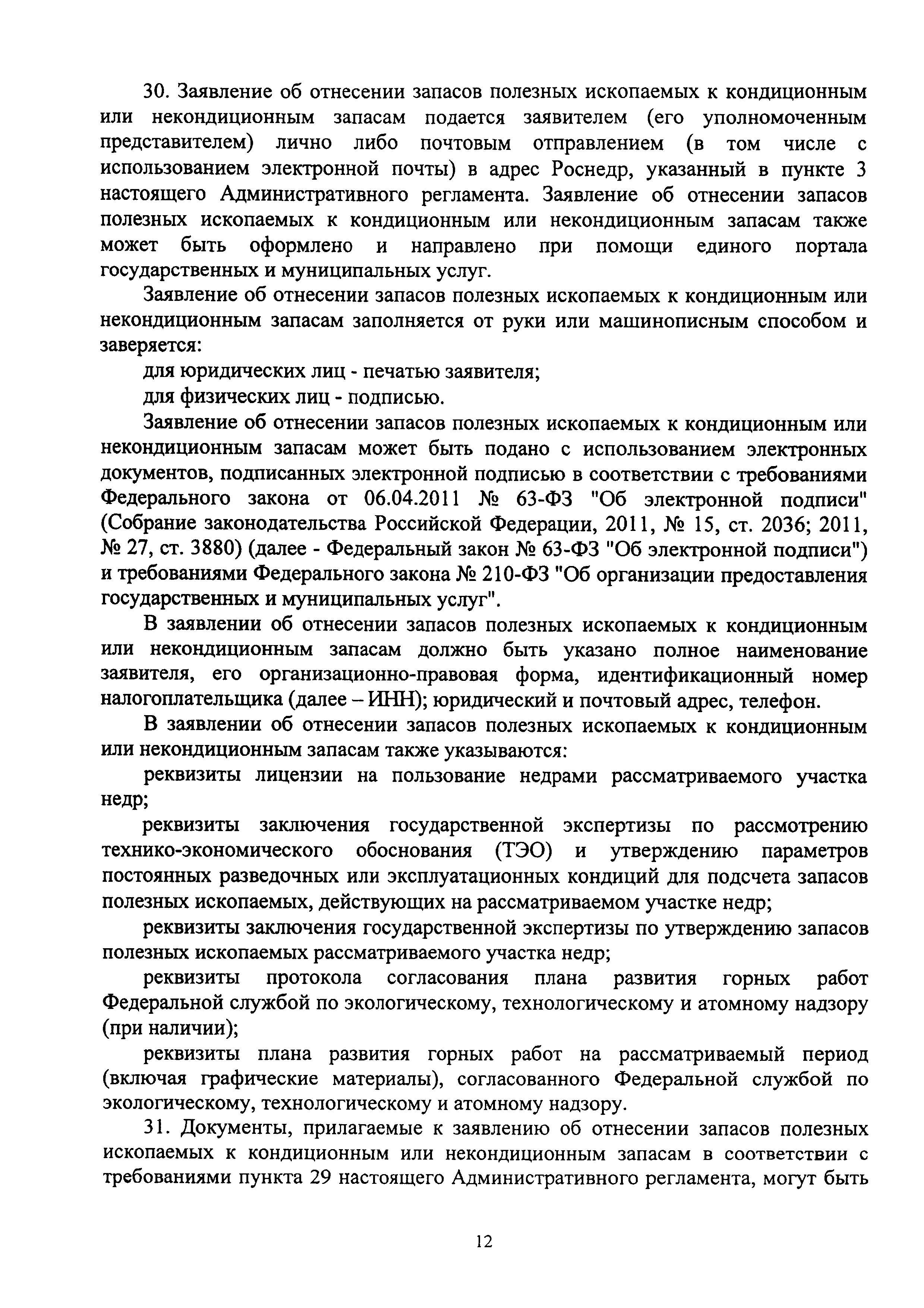 30. Заявление об отнесении запасов полезных ископаемых к кондиционным или некондиционным запасам подается заявителем (его уполномоченным представителем) лично либо почтовым отправлением (в том числе с использованием электронной почты) в адрес Роснедр, указанный в пункте 3 настоящего Административного регламента. Заявление об отнесении запасов полезных ископаемых к кондиционным или некондиционным запасам также может быть оформлено и направлено при помощи единого портала государственных и муниципальных услуг.

Заявление об отнесении запасов полезных ископаемых к кондиционным или некондиционным запасам заполняется от руки или машинописным способом и заверяется:

для юридических лиц - печатью заявителя;

для физических лиц - подписью.

Заявление об отнесении запасов полезных ископаемых к кондиционным или некондиционным запасам может быть подано с использованием электронных документов, подписанных электронной подписью в соответствии с требованиями Федерального закона от 06.04.2011 № 63-ФЗ "Об электронной подписи" (Собрание законодательства Российской Федерации, 2011, № 15, ст. 2036; 2011, № 27, ст. 3880) (далее - Федеральный закон № 63-ФЗ "Об электронной подписи") и требованиями Федерального закона № 210-ФЗ "Об организации предоставления государственных и муниципальных услуг".

В заявлении об отнесении запасов полезных ископаемых к кондиционным или некондиционным запасам должно быть указано полное наименование заявителя, его организационно-правовая форма, идентификационный номер налогоплательщика (далее – ИНН); юридический и почтовый адрес, телефон.

В заявлении об отнесении запасов полезных ископаемых к кондиционным или некондиционным запасам также указываются:

реквизиты лицензии на пользование недрами рассматриваемого участка недр;

реквизиты заключения государственной экспертизы по рассмотрению технико-экономического обоснования (ТЭО) и утверждению параметров постоянных разведочных или эксплуатационных кондиций для подсчета запасов полезных ископаемых, действующих на рассматриваемом участке недр;

реквизиты заключения государственной экспертизы по утверждению запасов полезных ископаемых рассматриваемого участка недр;

реквизиты протокола согласования плана развития горных работ Федеральной службой по экологическому, технологическому и атомному надзору (при наличии);

реквизиты плана развития горных работ на рассматриваемый период (включая графические материалы), согласованного Федеральной службой по экологическому, технологическому и атомному надзору.

31. Документы, прилагаемые к заявлению об отнесении запасов полезных ископаемых к кондиционным или некондиционным запасам в соответствии с требованиями пункта 29 настоящего Административного регламента, могут быть

12